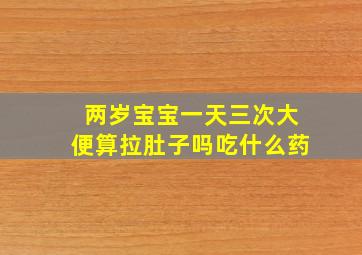 两岁宝宝一天三次大便算拉肚子吗吃什么药